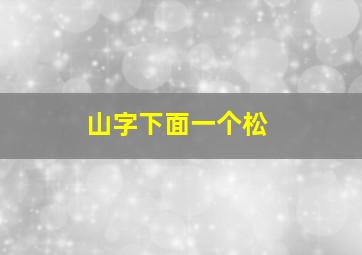 山字下面一个松